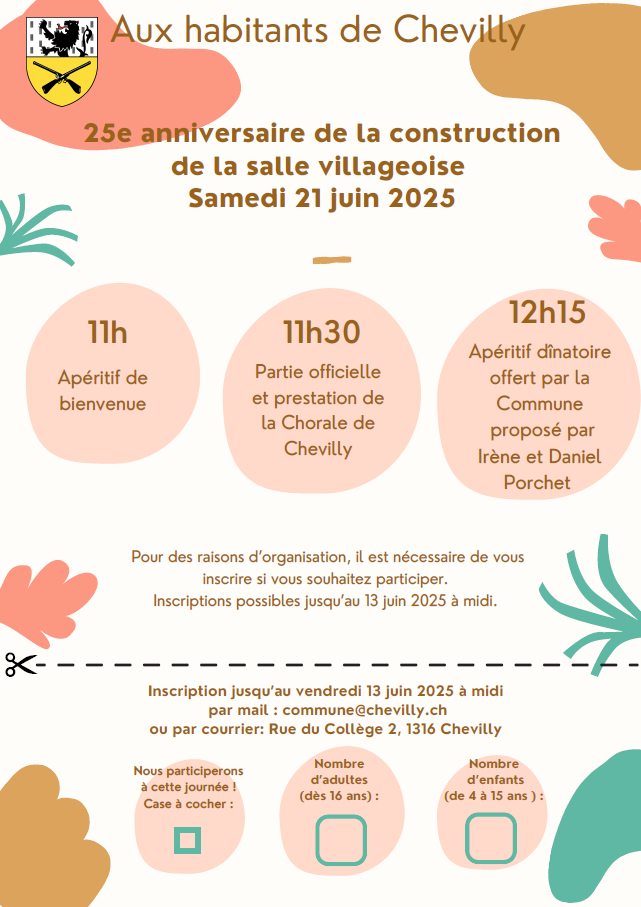 Aux habitants de Chevilly

25e anniversaire de la construction de la salle villageoise
Samedi 21 juin 2025

11h
Apéritif de bienvenue

11h30
Partie officielle et prestation de la Chorale de Chevilly

12h15
Apéritif dînatoire offert par la Commune proposé par Irène et Daniel Porchet

Pour des raisons d'organisation, il est nécessaire de vous inscrire si vous souhaitez participer.
Inscriptions possibles jusqu'au 13 juin 2025 à midi.

Inscription jusqu'au vendredi 13 juin 2025 à midi
par mail : commune@chevilly.ch
ou par courrier: Rue du Collège 2, 1316 Chevilly

Nous participerons à cette journée ! Case à cocher :

Nombre d'adultes (dès 16 ans) :

Nombre d'enfants (de 4 à 15 ans ) :